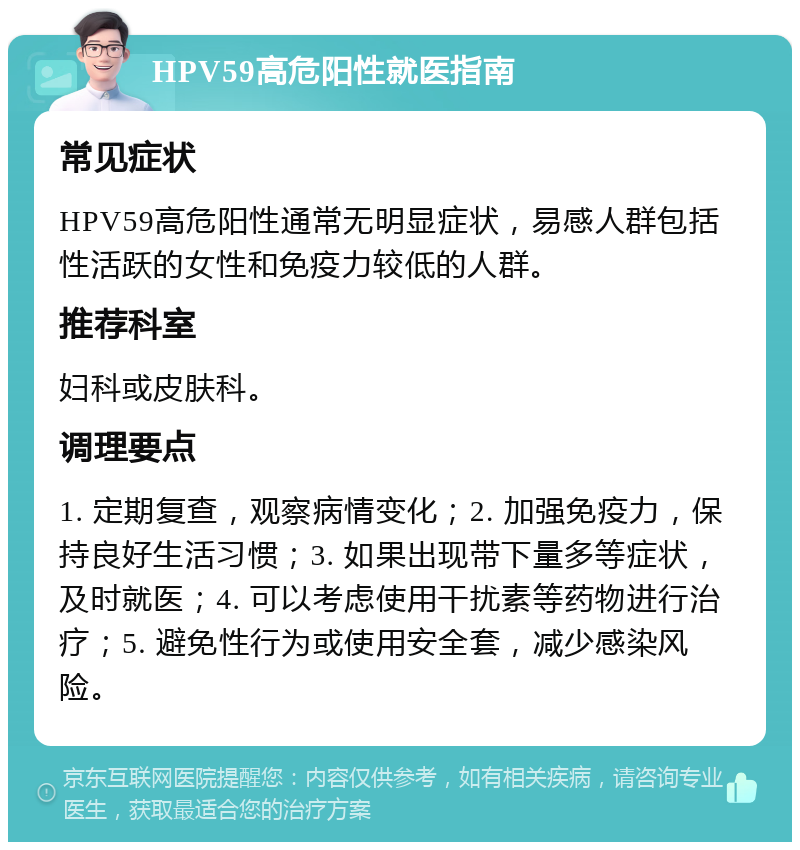 HPV59高危阳性就医指南

常见症状

HPV59高危阳性通常无明显症状，易感人群包括性活跃的女性和免疫力较低的人群。

推荐科室

妇科或皮肤科。

调理要点

1. 定期复查，观察病情变化；2. 加强免疫力，保持良好生活习惯；3. 如果出现带下量多等症状，及时就医；4. 可以考虑使用干扰素等药物进行治疗；5. 避免性行为或使用安全套，减少感染风险。

京东互联网医院提醒您：内容仅供参考，如有相关疾病，请咨询专业医生，获取最适合您的治疗方案